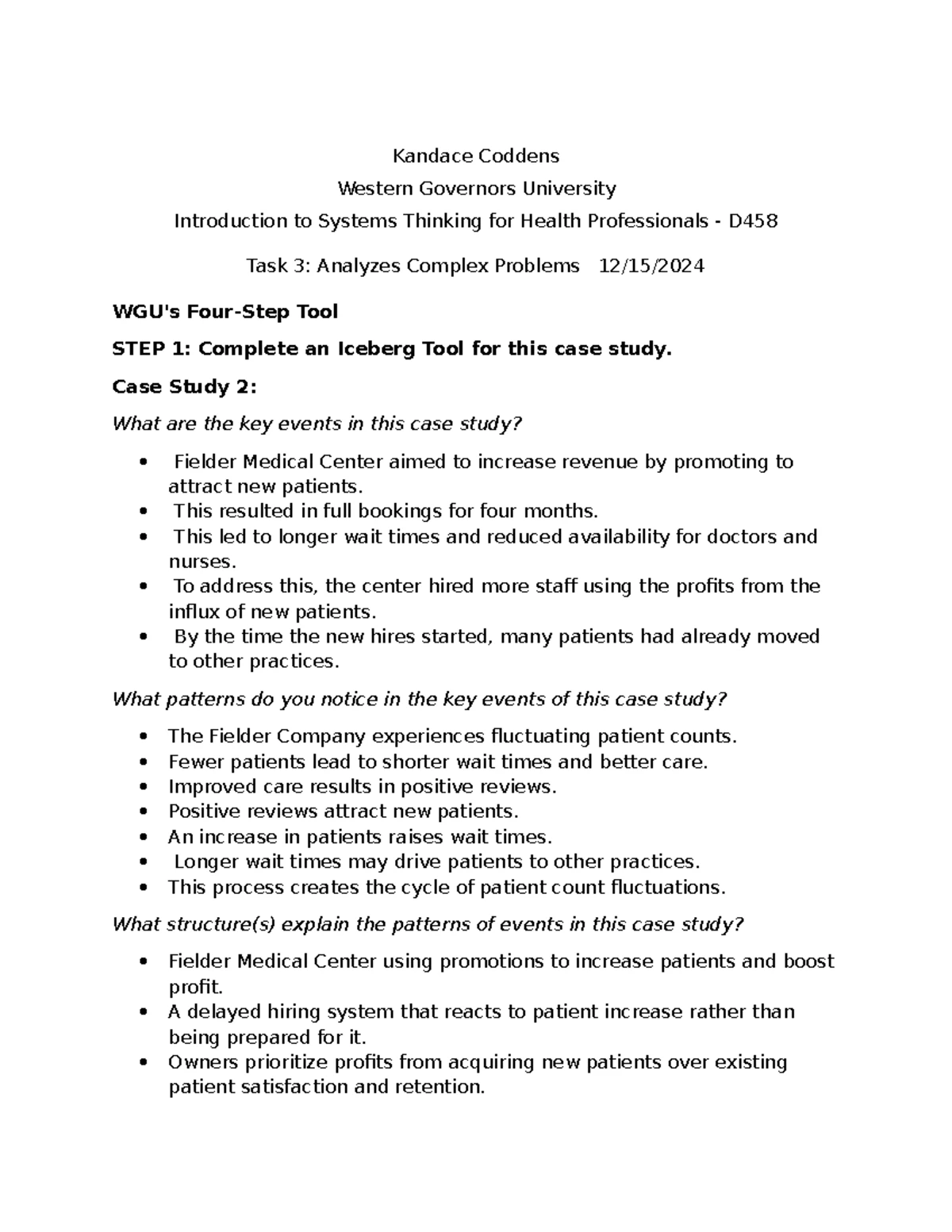 Kandace Coddens

Western Governors University

Introduction to Systems Thinking for Health Professionals - D458

Task 3: Analyzes Complex Problems 12/15/2024

WGU's Four-Step Tool

STEP 1: Complete an Iceberg Tool for this case study.

Case Study 2:

What are the key events in this case study?

• Fielder Medical Center aimed to increase revenue by promoting to attract new patients.
• This resulted in full bookings for four months.
• This led to longer wait times and reduced availability for doctors and nurses.
• To address this, the center hired more staff using the profits from the influx of new patients.
• By the time the new hires started, many patients had already moved to other practices.

What patterns do you notice in the key events of this case study?

• The Fielder Company experiences fluctuating patient counts.
• Fewer patients lead to shorter wait times and better care.
• Improved care results in positive reviews.
• Positive reviews attract new patients.
• An increase in patients raises wait times.
• Longer wait times may drive patients to other practices.
• This process creates the cycle of patient count fluctuations.

What structure(s) explain the patterns of events in this case study?

• Fielder Medical Center using promotions to increase patients and boost profit.
• A delayed hiring system that reacts to patient increase rather than being prepared for it.
• Owners prioritize profits from acquiring new patients over existing patient satisfaction and retention.